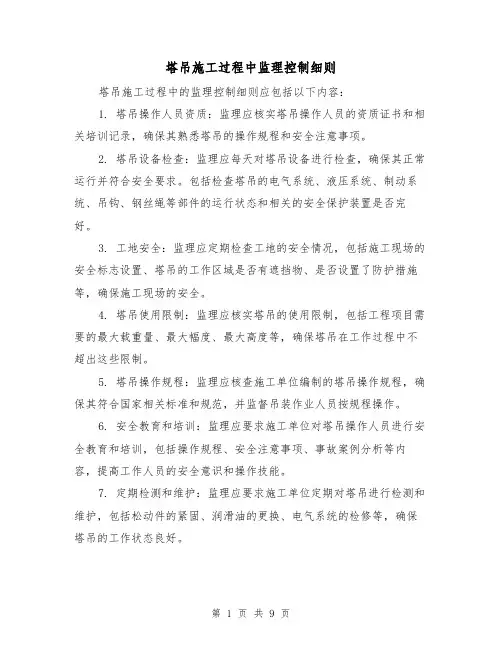 塔吊施工过程中监理控制细则

塔吊施工过程中的监理控制细则应包括以下内容：

1. 塔吊操作人员资质：监理应核实塔吊操作人员的资质证书和相关培训记录，确保其熟悉塔吊的操作规程和安全注意事项。

2. 塔吊设备检查：监理应每天对塔吊设备进行检查，确保其正常运行并符合安全要求。包括检查塔吊的电气系统、液压系统、制动系统、吊钩、钢丝绳等部件的运行状态和相关的安全保护装置是否完好。

3. 工地安全：监理应定期检查工地的安全情况，包括施工现场的安全标志设置、塔吊的工作区域是否有遮挡物、是否设置了防护措施等，确保施工现场的安全。

4. 塔吊使用限制：监理应核实塔吊的使用限制，包括工程项目需要的最大载重量、最大幅度、最大高度等，确保塔吊在工作过程中不超出这些限制。

5. 塔吊操作规程：监理应核查施工单位编制的塔吊操作规程，确保其符合国家相关标准和规范，并监督吊装作业人员按规程操作。

6. 安全教育和培训：监理应要求施工单位对塔吊操作人员进行安全教育和培训，包括操作规程、安全注意事项、事故案例分析等内容，提高工作人员的安全意识和操作技能。

7. 定期检测和维护：监理应要求施工单位定期对塔吊进行检测和维护，包括松动件的紧固、润滑油的更换、电气系统的检修等，确保塔吊的工作状态良好。

第 1 页 共 9 页